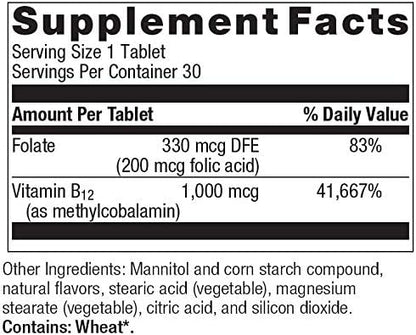 Supplement Facts
Serving Size 1 Tablet
Servings Per Container 30

| Amount Per Tablet | | % Daily Value |
|---|---|---|
| Folate | 330 mcg DFE (200 mcg folic acid) | 83% |
| Vitamin $B_{12}$ (as methylcobalamin) | 1,000 mcg | 41,667% |

Other Ingredients: Mannitol and corn starch compound, natural flavors, stearic acid (vegetable), magnesium stearate (vegetable), citric acid, and silicon dioxide.
Contains: Wheat*.